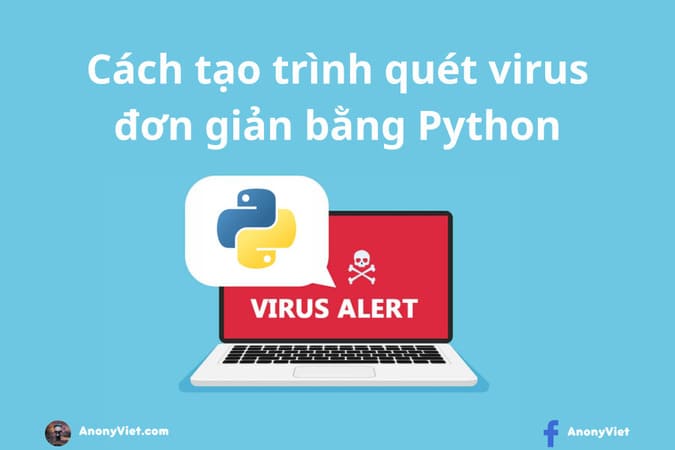 Cách tạo trình quét virus đơn giản bằng Python

VIRUS ALERT

AnonyViet.com

AnonyViet